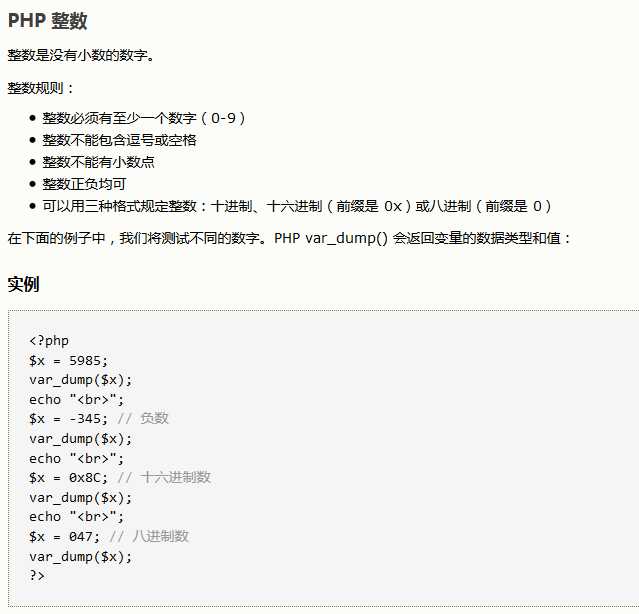 PHP 整数

整数是没有小数的数字。

整数规则：

- 整数必须有至少一个数字（0-9）
- 整数不能包含逗号或空格
- 整数不能有小数点
- 整数正负均可
- 可以用三种格式规定整数：十进制、十六进制（前缀是 0x）或八进制（前缀是 0）

在下面的例子中，我们将测试不同的数字。PHP var_dump() 会返回变量的数据类型和值：

实例

<?php
$x = 5985;
var_dump($x);
echo "<br>";
$x = -345; // 负数
var_dump($x);
echo "<br>";
$x = 0x8C; // 十六进制数
var_dump($x);
echo "<br>";
$x = 047; // 八进制数
var_dump($x);
?>